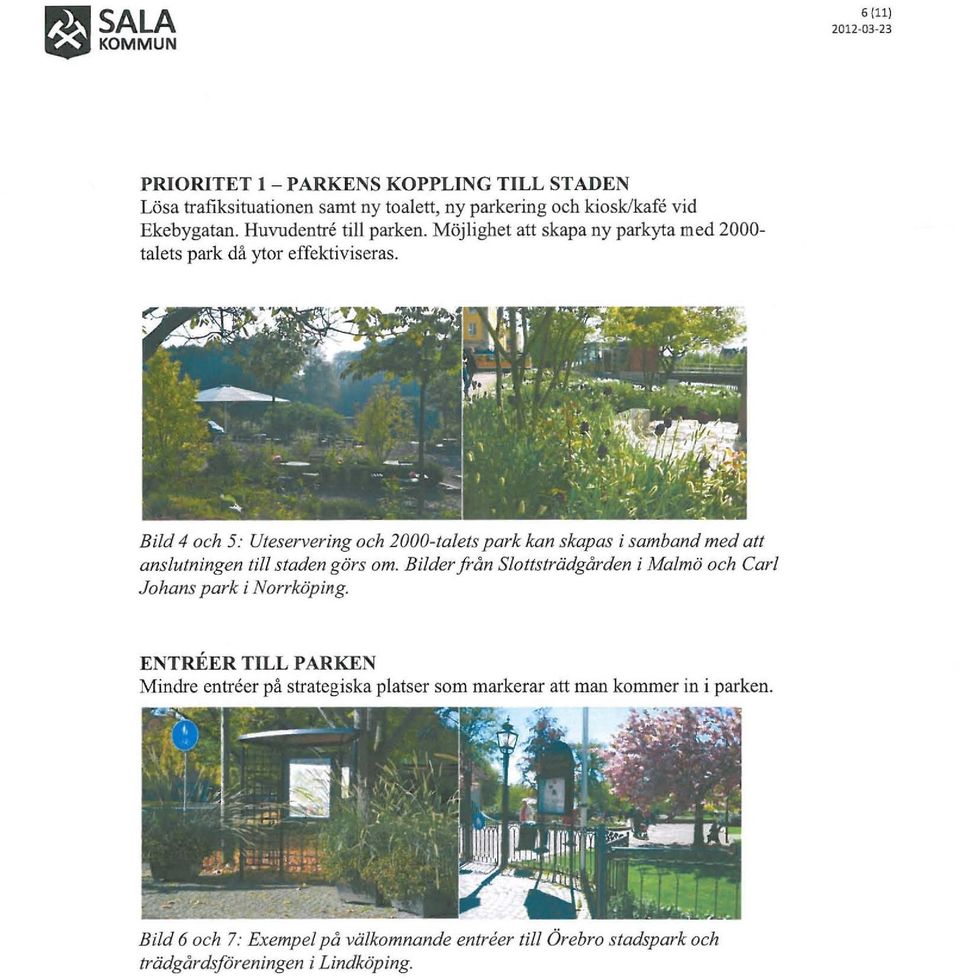 SALA
KOMMUN

6 (11)
2012-03-23

PRIORITET 1 – PARKENS KOPPLING TILL STADEN
Lösa trafiksituationen samt ny toalett, ny parkering och kiosk/kafé vid Ekebygatan. Huvudentré till parken. Möjlighet att skapa ny parkyta med 2000-talets park då ytor effektiviseras.

Bild 4 och 5: Uteservering och 2000-talets park kan skapas i samband med att anslutningen till staden görs om. Bilder från Slottsträdgården i Malmö och Carl Johans park i Norrköping.

ENTRÉER TILL PARKEN
Mindre entréer på strategiska platser som markerar att man kommer in i parken.

Bild 6 och 7: Exempel på välkomnande entréer till Örebro stadspark och trädgårdsföreningen i Lindköping.